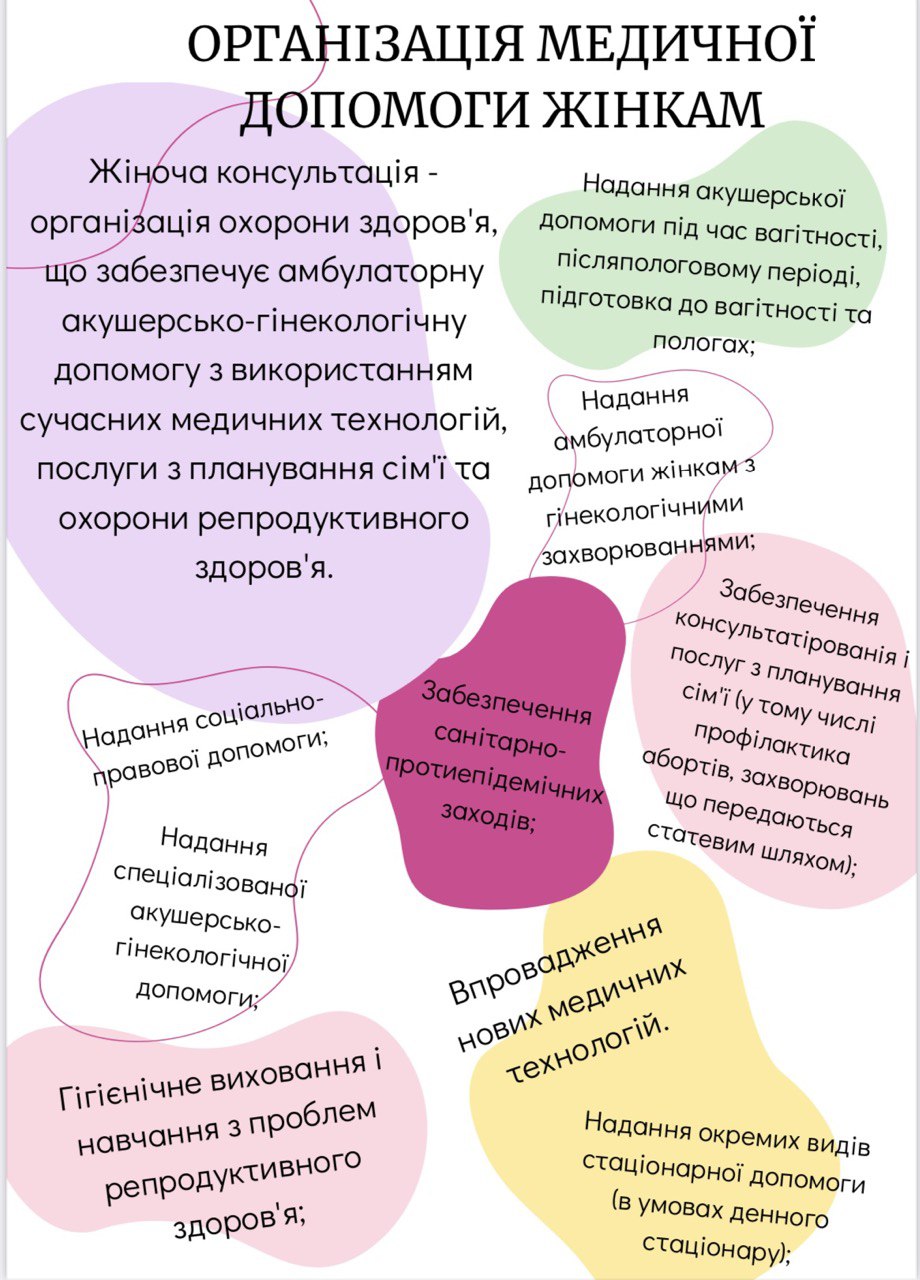 ОРГАНІЗАЦІЯ МЕДИЧНОЇ ДОПОМОГИ ЖІНКАМ

Жіноча консультація - організація охорони здоров'я, що забезпечує амбулаторну акушерсько-гінекологічну допомогу з використанням сучасних медичних технологій, послуги з планування сім'ї та охорони репродуктивного здоров'я.

Надання акушерської допомоги під час вагітності, післяпологовому періоді, підготовка до вагітності та пологах;

Надання амбулаторної допомоги жінкам з гінекологічними захворюваннями;

Забезпечення консультатірованія і послуг з планування сім'ї (у тому числі профілактика абортів, захворювань що передаються статевим шляхом);

Забезпечення санітарно-протиепідемічних заходів;

Надання соціально-правової допомоги;

Надання спеціалізованої акушерсько-гінекологічної допомоги;

Впровадження нових медичних технологій.

Гігієнічне виховання і навчання з проблем репродуктивного здоров'я;

Надання окремих видів стаціонарної допомоги (в умовах денного стаціонару);